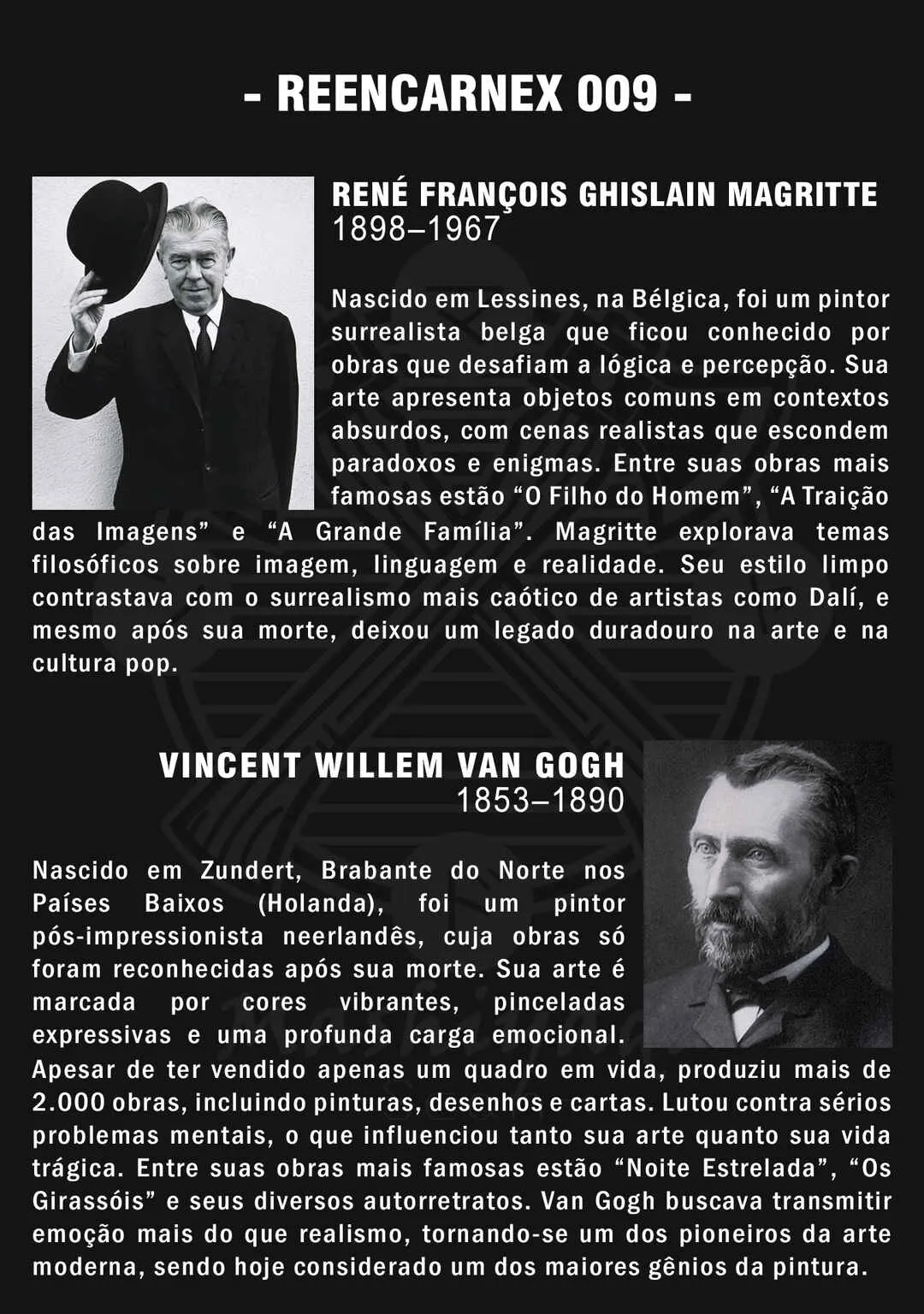 - REENCARNEX 009 -

RENÉ FRANÇOIS GHISLAIN MAGRITTE
1898–1967

Nascido em Lessines, na Bélgica, foi um pintor surrealista belga que ficou conhecido por obras que desafiam a lógica e percepção. Sua arte apresenta objetos comuns em contextos absurdos, com cenas realistas que escondem paradoxos e enigmas. Entre suas obras mais famosas estão "O Filho do Homem", "A Traição das Imagens" e "A Grande Família". Magritte explorava temas filosóficos sobre imagem, linguagem e realidade. Seu estilo limpo contrastava com o surrealismo mais caótico de artistas como Dalí, e mesmo após sua morte, deixou um legado duradouro na arte e na cultura pop.

VINCENT WILLEM VAN GOGH
1853–1890

Nascido em Zundert, Brabante do Norte nos Países Baixos (Holanda), foi um pintor pós-impressionista neerlandês, cuja obras só foram reconhecidas após sua morte. Sua arte é marcada por cores vibrantes, pinceladas expressivas e uma profunda carga emocional. Apesar de ter vendido apenas um quadro em vida, produziu mais de 2.000 obras, incluindo pinturas, desenhos e cartas. Lutou contra sérios problemas mentais, o que influenciou tanto sua arte quanto sua vida trágica. Entre suas obras mais famosas estão "Noite Estrelada", "Os Girassóis" e seus diversos autorretratos. Van Gogh buscava transmitir emoção mais do que realismo, tornando-se um dos pioneiros da arte moderna, sendo hoje considerado um dos maiores gênios da pintura.